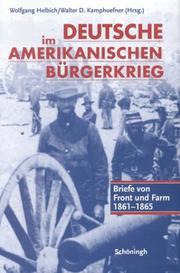 Wolfgang Helbich/Walter D. Kamphoefner (Hrsg.)

DEUTSCHE im AMERIKANISCHEN BÜRGERKRIEG

Briefe von Front und Farm 1861–1865

Schöningh